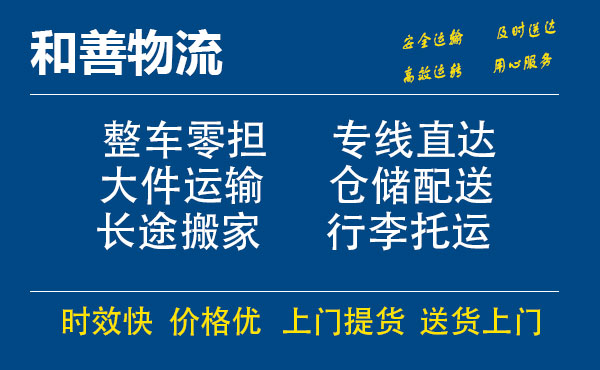 和善物流

安全运输 及时送达
高效运转 用心服务

整车零担 专线直达
大件运输 仓储配送
长途搬家 行李托运

时效快 价格优 上门提货 送货上门